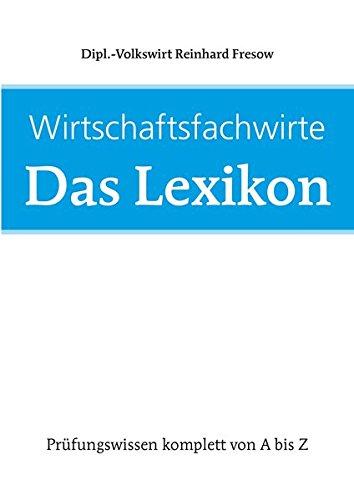 Dipl.-Volkswirt Reinhard Fresow

Wirtschaftsfachwirte
Das Lexikon

Prüfungswissen komplett von A bis Z